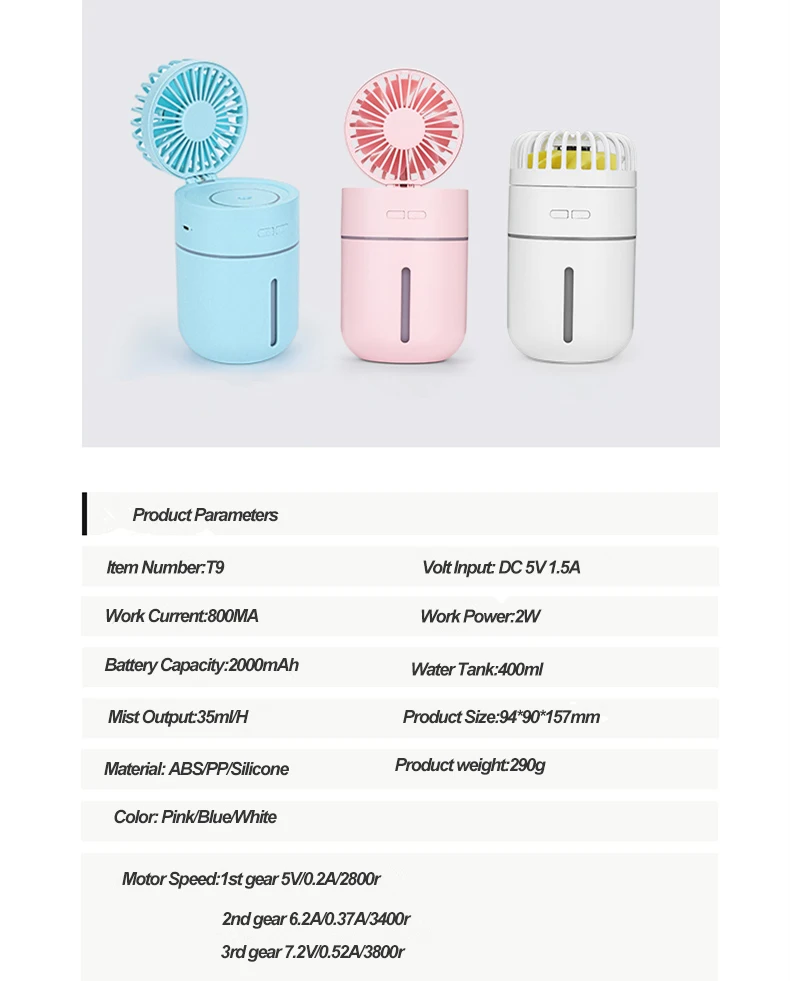 Product Parameters

Item Number:T9

Volt Input: DC 5V 1.5A

Work Current:800MA

Work Power:2W

Battery Capacity:2000mAh

Water Tank:400ml

Mist Output:35ml/H

Product Size:94*90*157mm

Material: ABS/PP/Silicone

Product weight:290g

Color: Pink/Blue/White

Motor Speed:1st gear 5V/0.2A/2800r

2nd gear 6.2A/0.37A/3400r

3rd gear 7.2V/0.52A/3800r